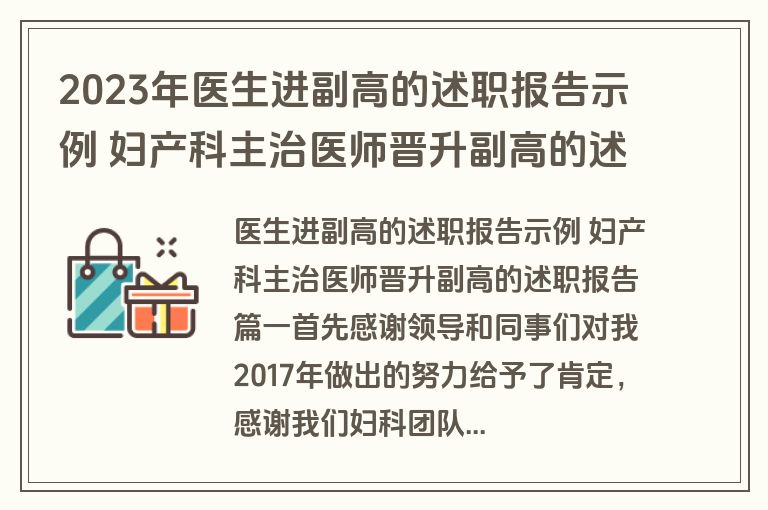 2023年医生进副高的述职报告示例 妇产科主治医师晋升副高的述

医生进副高的述职报告示例 妇产科主治医师晋升副高的述职报告篇一首先感谢领导和同事们对我2017年做出的努力给予了肯定，感谢我们妇科团队...